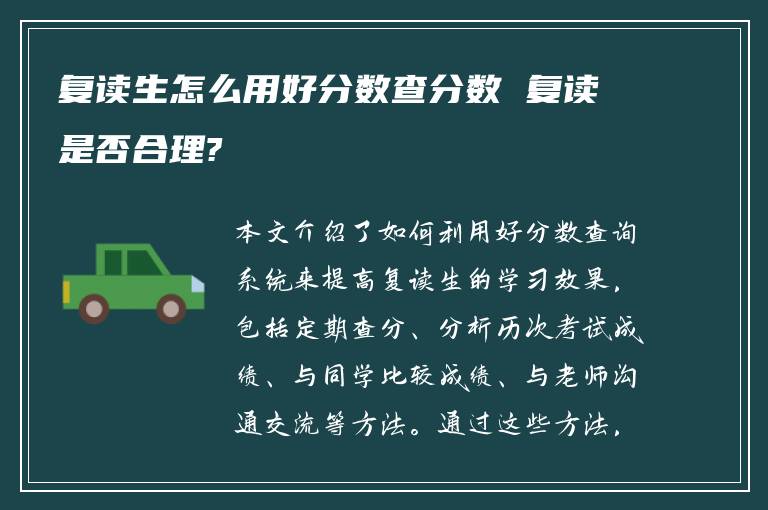 复读生怎么用好分数查分数 复读是否合理?

本文介绍了如何利用好分数查询系统来提高复读生的学习效果，包括定期查分、分析历次考试成绩、与同学比较成绩、与老师沟通交流等方法。通过这些方法，